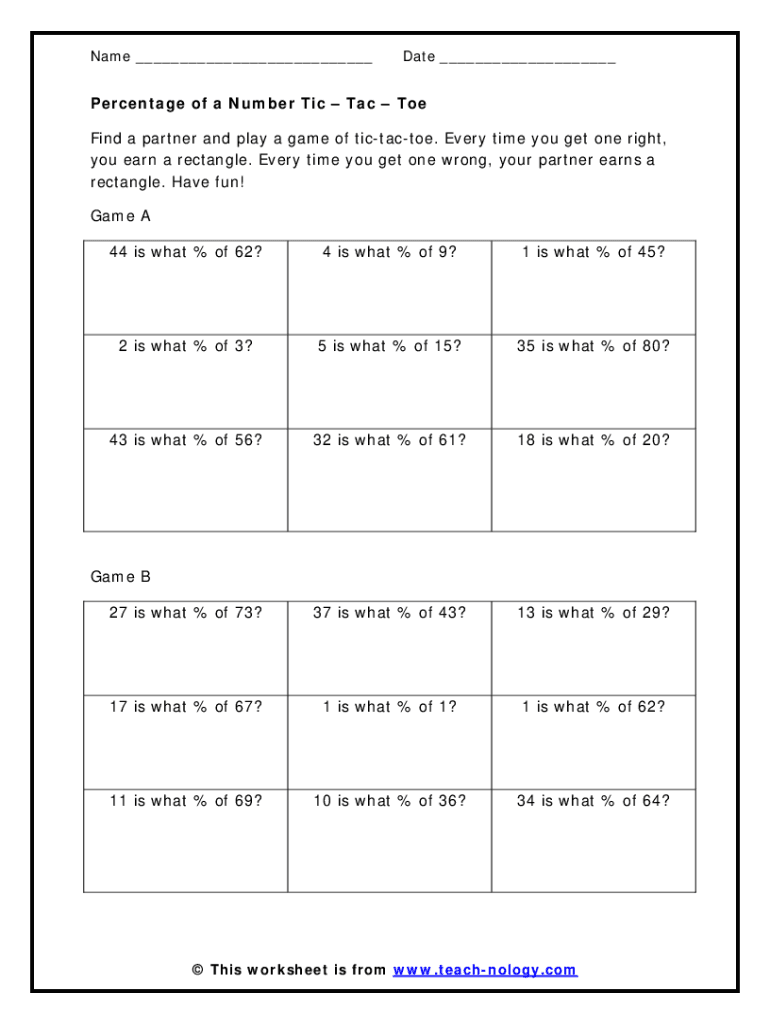 Name ___________________________ Date ____________________

Percentage of a Number Tic – Tac – Toe

Find a partner and play a game of tic-tac-toe. Every time you get one right, you earn a rectangle. Every time you get one wrong, your partner earns a rectangle. Have fun!

Game A

| 44 is what % of 62? | 4 is what % of 9? | 1 is what % of 45? |
|---|---|---|
| 2 is what % of 3? | 5 is what % of 15? | 35 is what % of 80? |
| 43 is what % of 56? | 32 is what % of 61? | 18 is what % of 20? |

Game B

| 27 is what % of 73? | 37 is what % of 43? | 13 is what % of 29? |
|---|---|---|
| 17 is what % of 67? | 1 is what % of 1? | 1 is what % of 62? |
| 11 is what % of 69? | 10 is what % of 36? | 34 is what % of 64? |

© This worksheet is from www.teach-nology.com